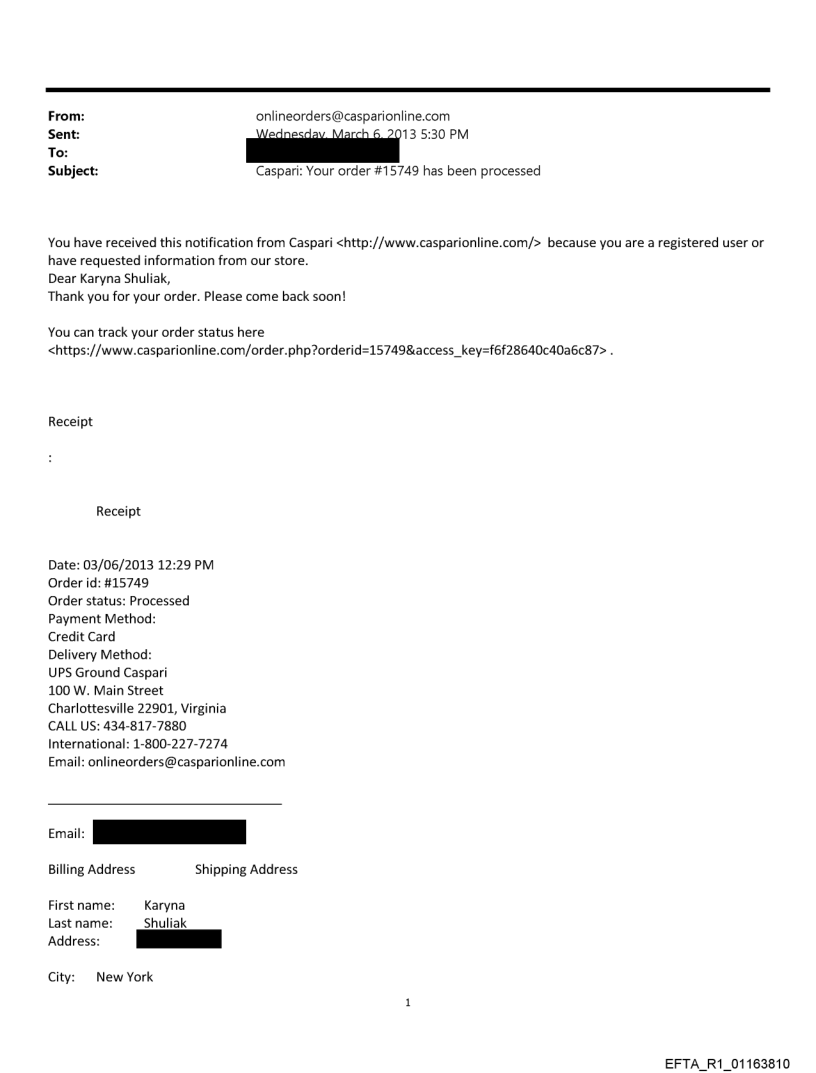 From: onlineorders@casparionline.com
Sent: Wednesday, March 6, 2013 5:30 PM
To:
Subject: Caspari: Your order #15749 has been processed

You have received this notification from Caspari <http://www.casparionline.com/> because you are a registered user or have requested information from our store.
Dear Karyna Shuliak,
Thank you for your order. Please come back soon!

You can track your order status here <https://www.casparionline.com/order.php?orderid=15749&access_key=f6f28640c40a6c87> .

Receipt

:

Receipt

Date: 03/06/2013 12:29 PM
Order id: #15749
Order status: Processed
Payment Method:
Credit Card
Delivery Method:
UPS Ground Caspari
100 W. Main Street
Charlottesville 22901, Virginia
CALL US: 434-817-7880
International: 1-800-227-7274
Email: onlineorders@casparionline.com

Email:

Billing Address Shipping Address

First name: Karyna
Last name: Shuliak
Address:

City: New York

1

EFTA_R1_01163810